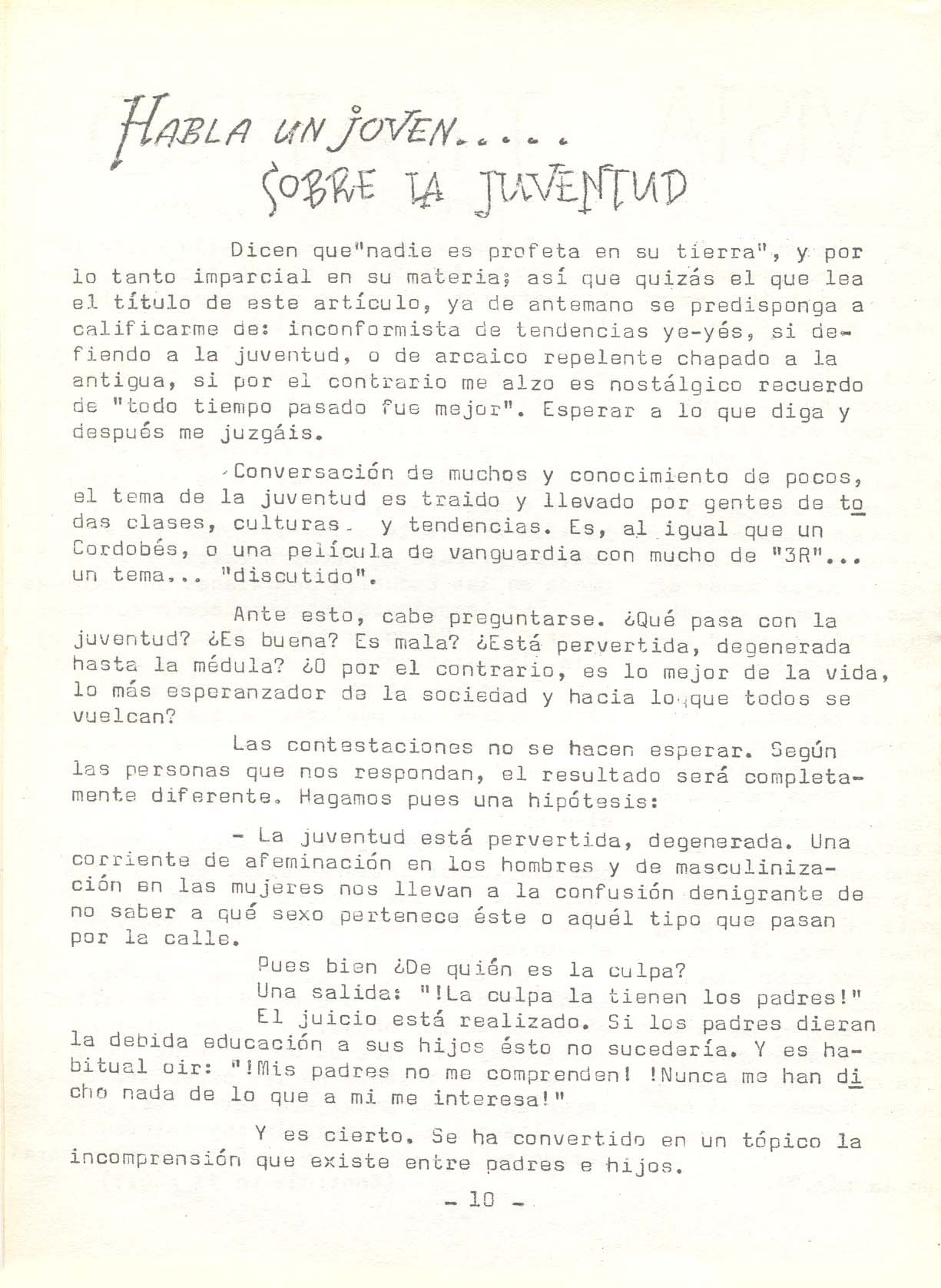 HABLA UN JOVEN.....
SOBRE LA JUVENTUD

Dicen que"nadie es profeta en su tierra", y por lo tanto imparcial en su materia; así que quizás el que lea el título de este artículo, ya de antemano se predisponga a calificarme de: inconformista de tendencias ye-yés, si defiendo a la juventud, o de arcaico repelente chapado a la antigua, si por el contrario me alzo es nostálgico recuerdo de "todo tiempo pasado fue mejor". Esperar a lo que diga y después me juzgáis.

Conversación de muchos y conocimiento de pocos, el tema de la juventud es traido y llevado por gentes de todas clases, culturas y tendencias. Es, al igual que un Cordobés, o una película de vanguardia con mucho de "3R"... un tema... "discutido".

Ante esto, cabe preguntarse. ¿Qué pasa con la juventud? ¿Es buena? Es mala? ¿Está pervertida, degenerada hasta la médula? ¿O por el contrario, es lo mejor de la vida, lo más esperanzador de la sociedad y hacia lo que todos se vuelcan?

Las contestaciones no se hacen esperar. Según las personas que nos respondan, el resultado será completamente diferente. Hagamos pues una hipótesis:

- La juventud está pervertida, degenerada. Una corriente de afeminación en los hombres y de masculinización en las mujeres nos llevan a la confusión denigrante de no saber a qué sexo pertenece éste o aquél tipo que pasan por la calle.

Pues bien ¿De quién es la culpa?

Una salida: "!La culpa la tienen los padres!"

El juicio está realizado. Si los padres dieran la debida educación a sus hijos ésto no sucedería. Y es habitual oir: "!Mis padres no me comprenden! !Nunca me han dicho nada de lo que a mi me interesa!"

Y es cierto. Se ha convertido en un tópico la incomprensión que existe entre padres e hijos.

- 10 -